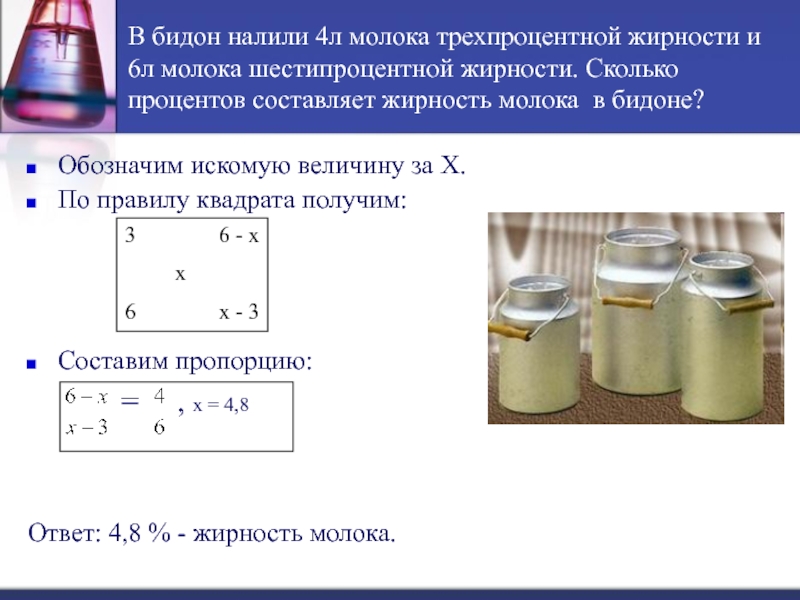 В бидон налили 4л молока трехпроцентной жирности и 6л молока шестипроцентной жирности. Сколько процентов составляет жирность молока в бидоне?

Обозначим искомую величину за Х.

По правилу квадрата получим:

3 6 - х

х

6 х - 3

Составим пропорцию:

$\frac{6-x}{x-3} = \frac{4}{6}$ , х = 4,8

Ответ: 4,8 % - жирность молока.